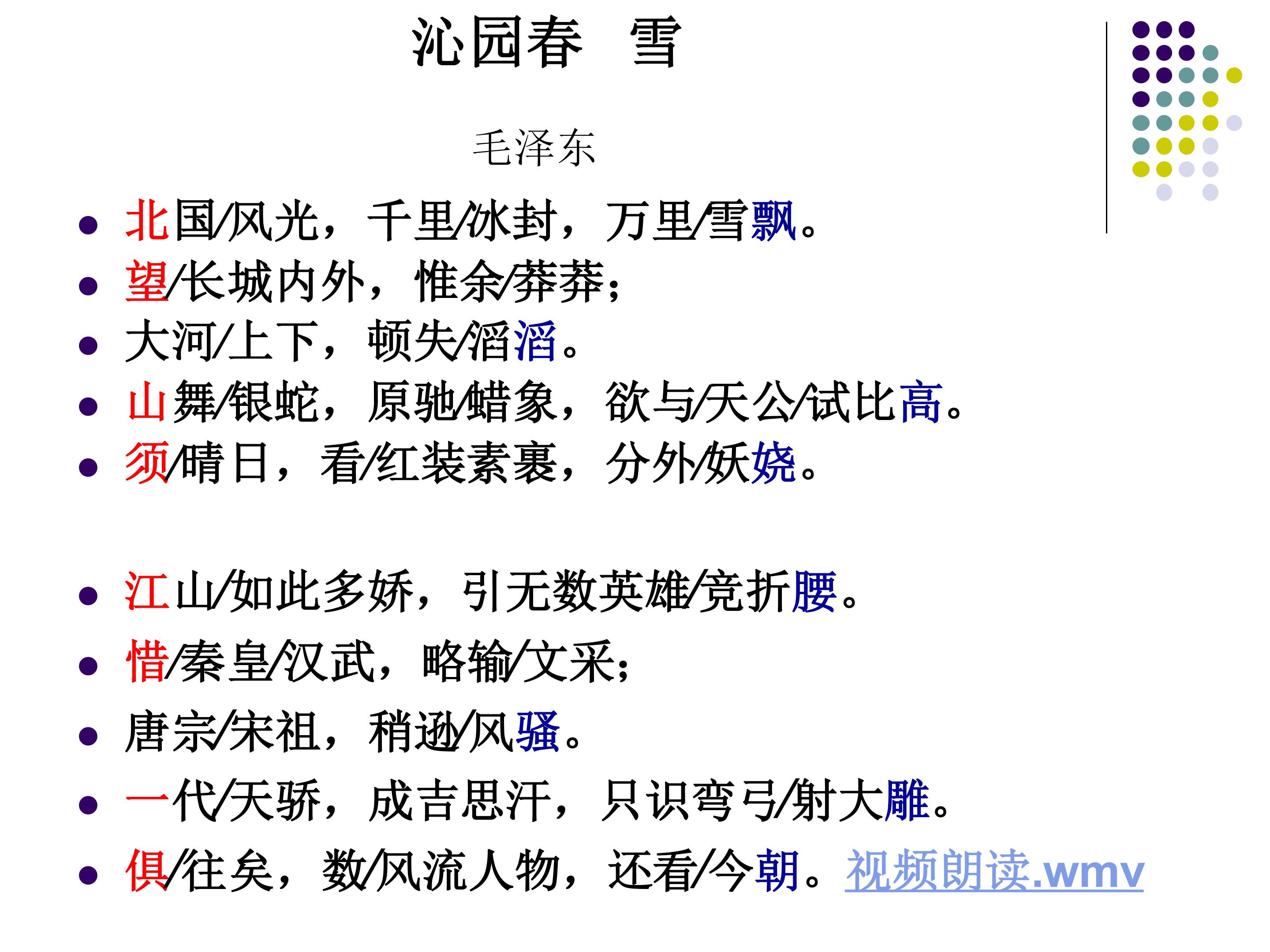 沁园春 雪

毛泽东

• 北国/风光，千里/冰封，万里/雪飘。
• 望/长城内外，惟余/莽莽；
• 大河/上下，顿失/滔滔。
• 山舞/银蛇，原驰/蜡象，欲与/天公/试比高。
• 须/晴日，看/红装素裹，分外/妖娆。

• 江山/如此多娇，引无数英雄/竞折腰。
• 惜/秦皇/汉武，略输/文采；
• 唐宗/宋祖，稍逊/风骚。
• 一代/天骄，成吉思汗，只识弯弓/射大雕。
• 俱/往矣，数/风流人物，还看/今朝。视频朗读.wmv